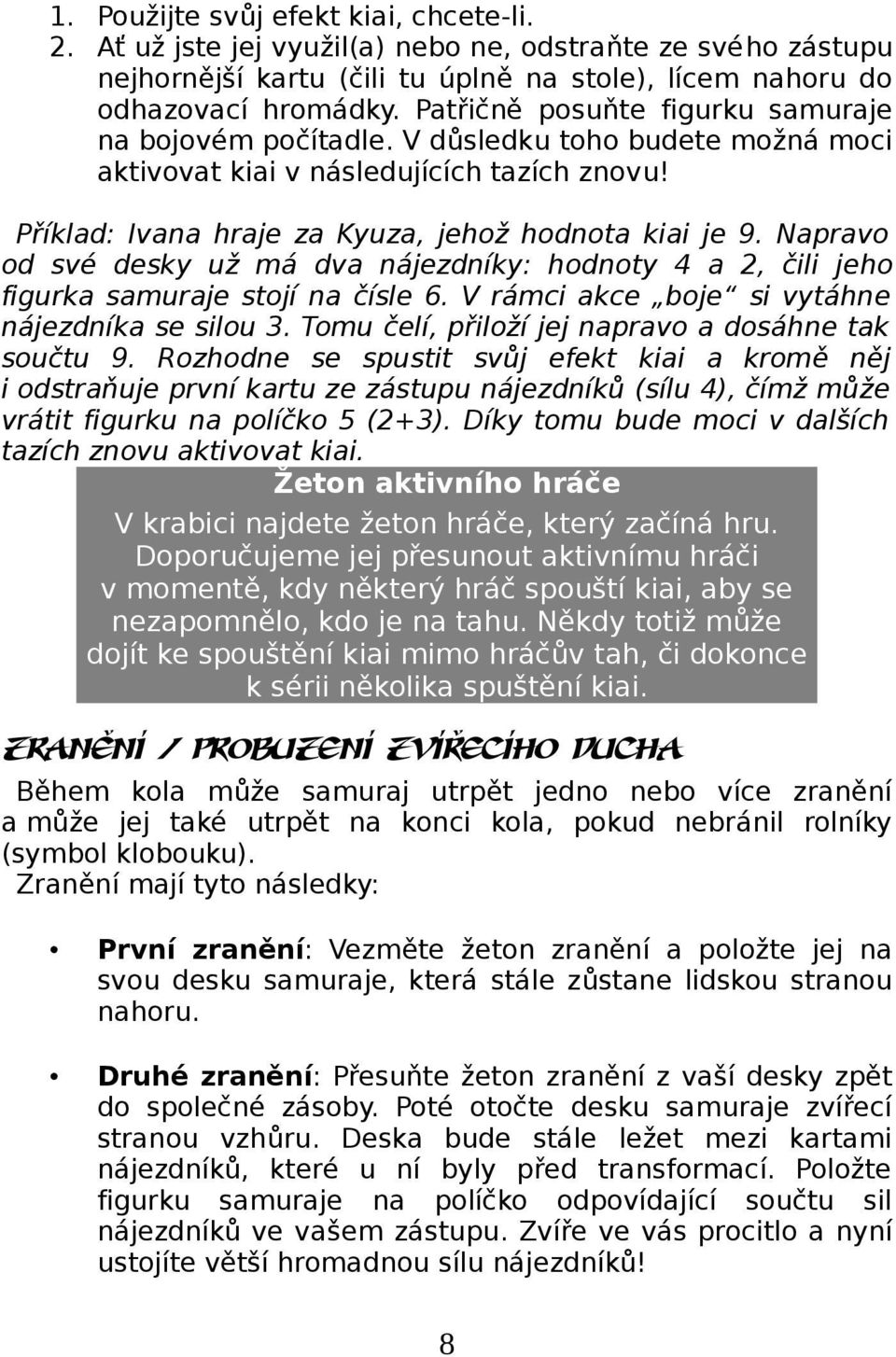 1. Použijte svůj efekt kiai, chcete-li.
2. Ať už jste jej využil(a) nebo ne, odstraňte ze svého zástupu nejhornější kartu (čili tu úplně na stole), lícem nahoru do odhazovací hromádky. Patřičně posuňte figurku samuraje na bojovém počítadle. V důsledku toho budete možná moci aktivovat kiai v následujících tazích znovu!

Příklad: Ivana hraje za Kyuza, jehož hodnota kiai je 9. Napravo od své desky už má dva nájezdníky: hodnoty 4 a 2, čili jeho figurka samuraje stojí na čísle 6. V rámci akce „boje“ si vytáhne nájezdníka se silou 3. Tomu čelí, přiloží jej napravo a dosáhne tak součtu 9. Rozhodne se spustit svůj efekt kiai a kromě něj i odstraňuje první kartu ze zástupu nájezdníků (sílu 4), čímž může vrátit figurku na políčko 5 (2+3). Díky tomu bude moci v dalších tazích znovu aktivovat kiai.

Žeton aktivního hráče

V krabici najdete žeton hráče, který začíná hru. Doporučujeme jej přesunout aktivnímu hráči v momentě, kdy některý hráč spouští kiai, aby se nezapomnělo, kdo je na tahu. Někdy totiž může dojít ke spouštění kiai mimo hráčův tah, či dokonce k sérii několika spuštění kiai.

ZRANĚNÍ / PROBUZENÍ ZVÍŘECÍHO DUCHA

Během kola může samuraj utrpět jedno nebo více zranění a může jej také utrpět na konci kola, pokud nebránil rolníky (symbol klobouku).
Zranění mají tyto následky:

• První zranění: Vezměte žeton zranění a položte jej na svou desku samuraje, která stále zůstane lidskou stranou nahoru.

• Druhé zranění: Přesuňte žeton zranění z vaší desky zpět do společné zásoby. Poté otočte desku samuraje zvířecí stranou vzhůru. Deska bude stále ležet mezi kartami nájezdníků, které u ní byly před transformací. Položte figurku samuraje na políčko odpovídající součtu sil nájezdníků ve vašem zástupu. Zvíře ve vás procitlo a nyní ustojíte větší hromadnou sílu nájezdníků!

8